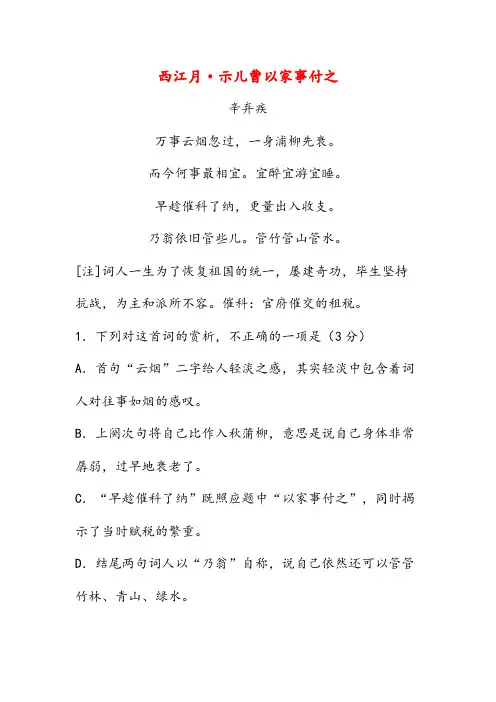 西江月·示儿曹以家事付之

辛弃疾

万事云烟忽过，一身蒲柳先衰。

而今何事最相宜。宜醉宜游宜睡。

早趁催科了纳，更量出入收支。

乃翁依旧管些儿。管竹管山管水。

[注]词人一生为了恢复祖国的统一，屡建奇功，毕生坚持抗战，为主和派所不容。催科：官府催交的租税。

1. 下列对这首词的赏析，不正确的一项是（3分）

A. 首句“云烟”二字给人轻淡之感，其实轻淡中包含着词人对往事如烟的感叹。

B. 上阕次句将自己比作入秋蒲柳，意思是说自己身体非常孱弱，过早地衰老了。

C. “早趁催科了纳”既照应题中“以家事付之”，同时揭示了当时赋税的繁重。

D. 结尾两句词人以“乃翁”自称，说自己依然还可以管管竹林、青山、绿水。